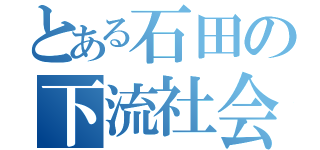 とある石田の
下流社会